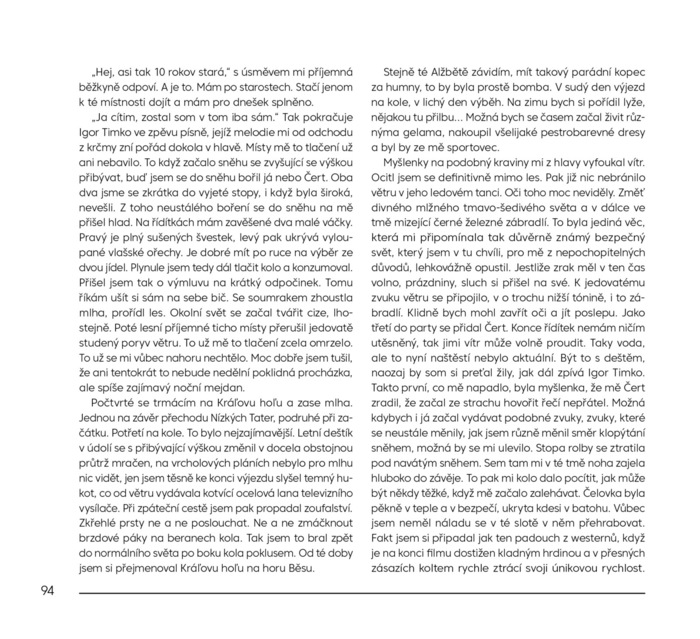 „Hej, asi tak 10 rokov stará," s úsměvem mi příjemná běžkyně odpoví. A je to. Mám po starostech. Stačí jenom k té místnosti dojít a mám pro dnešek splněno.

„Ja cítim, zostal som v tom iba sám." Tak pokračuje Igor Timko ve zpěvu písně, jejíž melodie mi od odchodu z krčmy zní pořád dokola v hlavě. Místy mě to tlačení už ani nebavilo. To když začalo sněhu se zvyšující se výškou přibývat, buď jsem se do sněhu bořil já nebo Čert. Oba dva jsme se zkrátka do vyjeté stopy, i když byla široká, nevešli. Z toho neustálého boření se do sněhu na mě přišel hlad. Na řídítkách mám zavěšené dva malé váčky. Pravý je plný sušených švestek, levý pak ukrývá vyloupané vlašské ořechy. Je dobré mít po ruce na výběr ze dvou jídel. Plynule jsem tedy dál tlačit kolo a konzumoval. Přišel jsem tak o výmluvu na krátký odpočinek. Tomu říkám ušít si sám na sebe bič. Se soumrakem zhoustla mlha, prořídl les. Okolní svět se začal tvářit cize, lhostejně. Poté lesní příjemné ticho místy přerušil jedovatě studený poryv větru. To už mě to tlačení zcela omrzelo. To už se mi vůbec nahoru nechtělo. Moc dobře jsem tušil, že ani tentokrát to nebude nedělní poklidná procházka, ale spíše zajímavý noční mejdan.

Počtvrté se trmácím na Kráľovu hoľu a zase mlha. Jednou na závěr přechodu Nízkých Tater, podruhé při začátku. Potřetí na kole. To bylo nejzajímavější. Letní deštík v údolí se s přibývající výškou změnil v docela obstojnou průtrž mračen, na vrcholových pláních nebylo pro mlhu nic vidět, jen jsem těsně ke konci výjezdu slyšel temný hukot, co od větru vydávala kotvící ocelová lana televizního vysílače. Při zpáteční cestě jsem pak propadal zoufalství. Zkřehlé prsty ne a ne poslouchat. Ne a ne zmáčknout brzdové páky na beranech kola. Tak jsem to bral zpět do normálního světa po boku kola poklusem. Od té doby jsem si přejmenoval Kráľovu hoľu na horu Běsu.

Stejně té Alžbětě závidím, mít takový parádní kopec za humny, to by byla prostě bomba. V sudý den výjezd na kole, v lichý den výběh. Na zimu bych si pořídil lyže, nějakou tu přilbu... Možná bych se časem začal živit různýma gelama, nakoupil všelijaké pestrobarevné dresy a byl by ze mě sportovec.

Myšlenky na podobný kraviny mi z hlavy vyfoukal vítr. Ocitl jsem se definitivně mimo les. Pak již nic nebránilo větru v jeho ledovém tanci. Oči toho moc neviděly. Změť divného mlžného tmavo-šedivého světa a v dálce ve tmě mizející černé železné zábradlí. To byla jediná věc, která mi připomínala tak důvěrně známý bezpečný svět, který jsem v tu chvíli, pro mě z nepochopitelných důvodů, lehkovážně opustil. Jestliže zrak měl v ten čas volno, prázdniny, sluch si přišel na své. K jedovatému zvuku větru se připojilo, v o trochu nižší tónině, i to zábradlí. Klidně bych mohl zavřít oči a jít poslepu. Jako třetí do party se přidal Čert. Konce řídítek nemám ničím utěsněný, tak jimi vítr může volně proudit. Taky voda, ale to nyní naštěstí nebylo aktuální. Být to s deštěm, naozaj by som si preťal žily, jak dál zpívá Igor Timko. Takto první, co mě napadlo, byla myšlenka, že mě Čert zradil, že začal ze strachu hovořit řečí nepřátel. Možná kdybych i já začal vydávat podobné zvuky, zvuky, které se neustále měnily, jak jsem různě měnil směr klopýtání sněhem, možná by se mi ulevilo. Stopa rolby se ztratila pod navátým sněhem. Sem tam mi v té tmě noha zajela hluboko do závěje. To pak mi kolo dalo pocítit, jak může být někdy těžké, když mě začalo zalehávat. Čelovka byla pěkně v teple a v bezpečí, ukryta kdesi v batohu. Vůbec jsem neměl náladu se v té slotě v něm přehrabovat. Fakt jsem si připadal jak ten padouch z westernů, když je na konci filmu dostižen kladným hrdinou a v přesných zásazích koltem rychle ztrácí svoji únikovou rychlost.

94